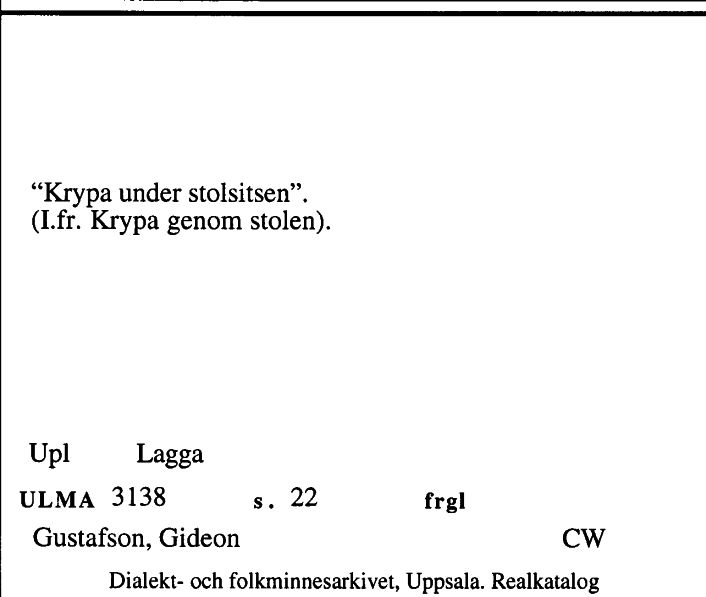 “Krypa under stolsitsen”.
(I.fr. Krypa genom stolen).

Upl Lagga

ULMA 3138 s. 22 frgl

Gustafson, Gideon CW

Dialekt- och folkminnesarkivet, Uppsala. Realkatalog